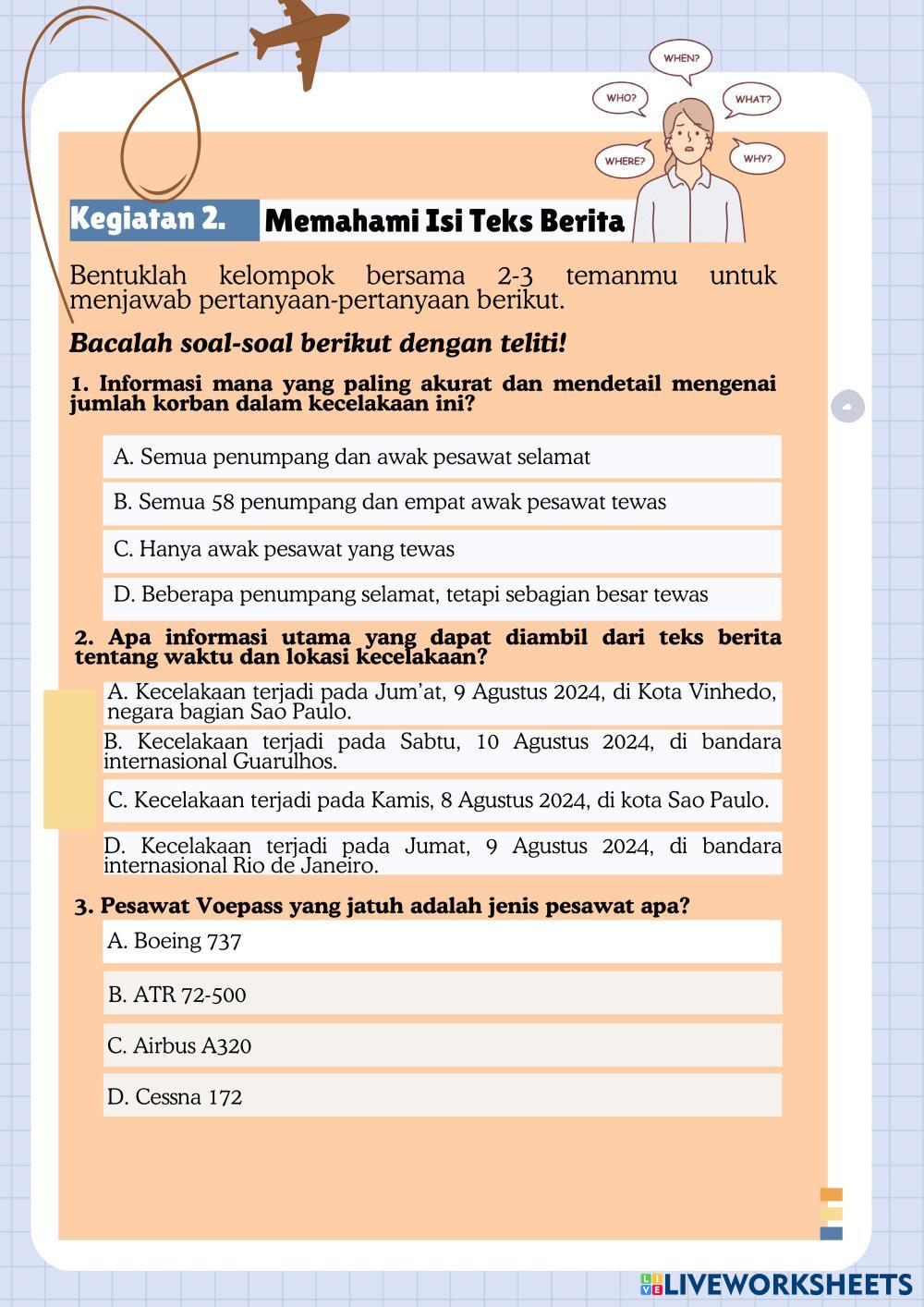 WHEN?
WHO?
WHAT?
WHERE?
WHY?

Kegiatan 2. Memahami Isi Teks Berita

Bentuklah kelompok bersama 2-3 temanmu untuk menjawab pertanyaan-pertanyaan berikut.

Bacalah soal-soal berikut dengan teliti!

1. Informasi mana yang paling akurat dan mendetail mengenai jumlah korban dalam kecelakaan ini?

A. Semua penumpang dan awak pesawat selamat

B. Semua 58 penumpang dan empat awak pesawat tewas

C. Hanya awak pesawat yang tewas

D. Beberapa penumpang selamat, tetapi sebagian besar tewas

2. Apa informasi utama yang dapat diambil dari teks berita tentang waktu dan lokasi kecelakaan?

A. Kecelakaan terjadi pada Jum'at, 9 Agustus 2024, di Kota Vinhedo, negara bagian Sao Paulo.

B. Kecelakaan terjadi pada Sabtu, 10 Agustus 2024, di bandara internasional Guarulhos.

C. Kecelakaan terjadi pada Kamis, 8 Agustus 2024, di kota Sao Paulo.

D. Kecelakaan terjadi pada Jumat, 9 Agustus 2024, di bandara internasional Rio de Janeiro.

3. Pesawat Voepass yang jatuh adalah jenis pesawat apa?

A. Boeing 737

B. ATR 72-500

C. Airbus A320

D. Cessna 172

LIVEWORKSHEETS